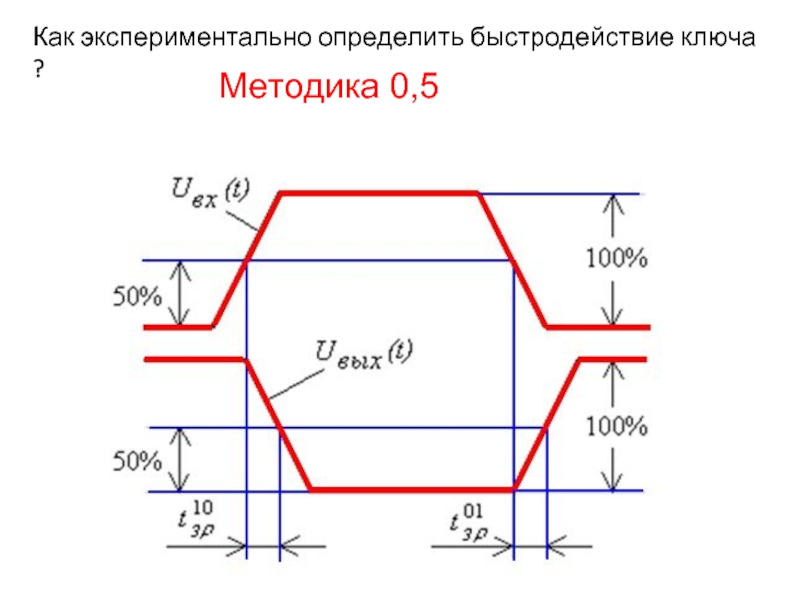 Как экспериментально определить быстродействие ключа ?

Методика 0,5

$U_{вх}(t)$

50%

100%

$U_{вых}(t)$

50%

100%

$t_{зр}^{10}$

$t_{зр}^{01}$